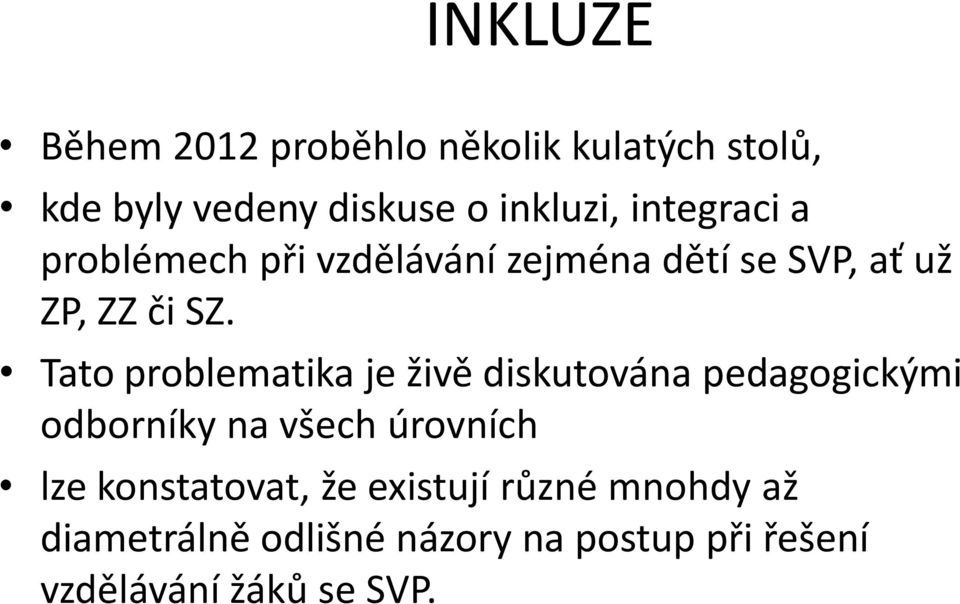 INKLUZE

• Během 2012 proběhlo několik kulatých stolů,

• kde byly vedeny diskuse o inkluzi, integraci a problémech při vzdělávání zejména dětí se SVP, ať už ZP, ZZ či SZ.

• Tato problematika je živě diskutována pedagogickými odborníky na všech úrovních

• lze konstatovat, že existují různé mnohdy až diametrálně odlišné názory na postup při řešení vzdělávání žáků se SVP.